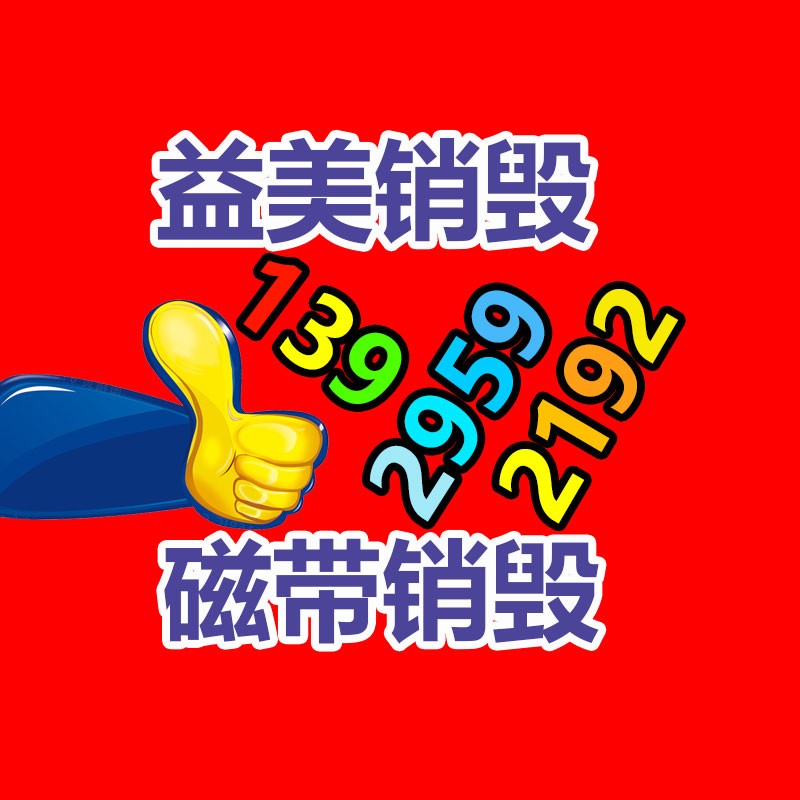 益美销毁

139
2959
2192

磁带销毁